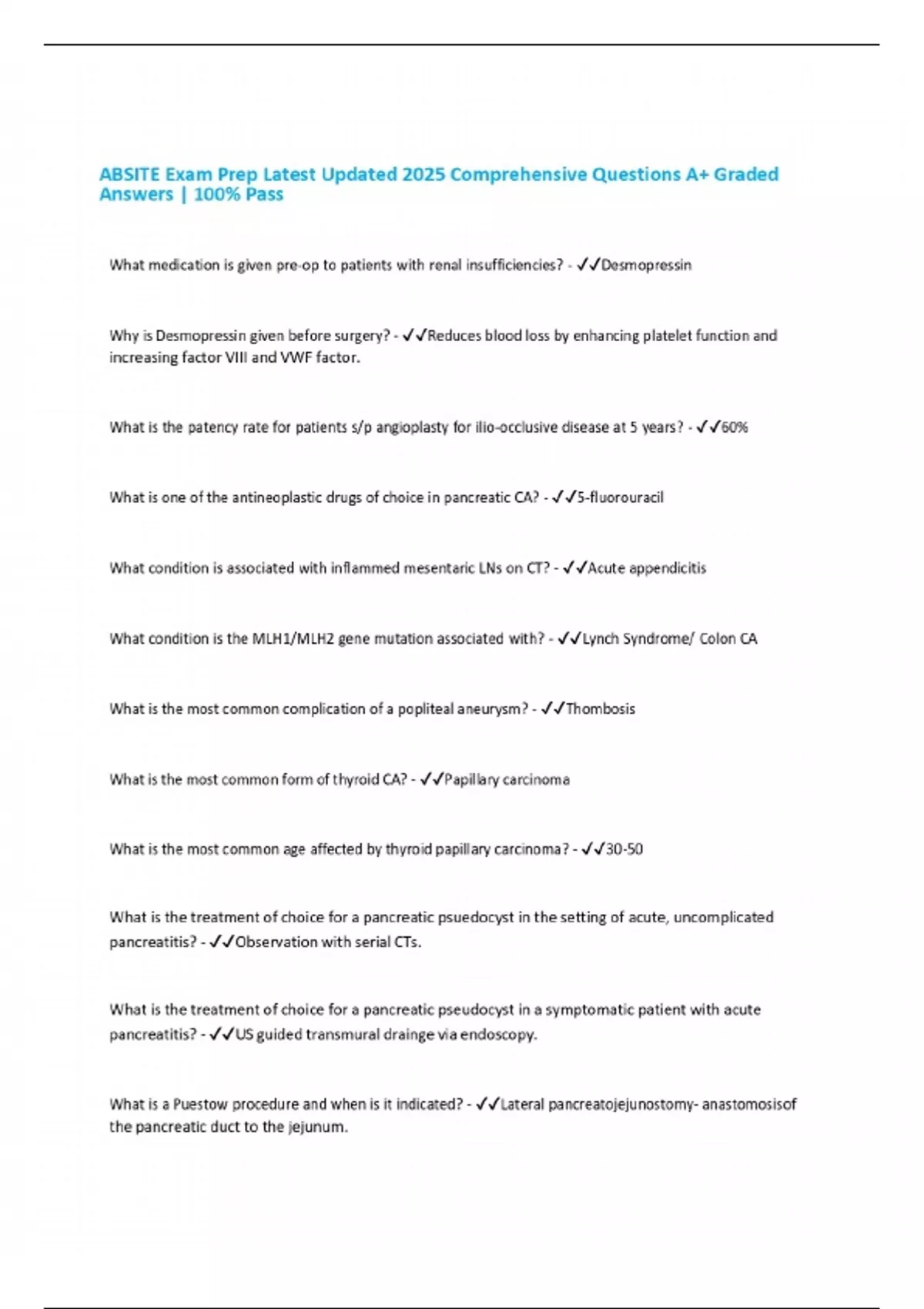 ABSITE Exam Prep Latest Updated 2025 Comprehensive Questions A+ Graded Answers | 100% Pass

What medication is given pre-op to patients with renal insufficiencies? - ✓✓Desmopressin

Why is Desmopressin given before surgery? - ✓✓Reduces blood loss by enhancing platelet function and increasing factor VIII and VWF factor.

What is the patency rate for patients s/p angioplasty for ilio-occlusive disease at 5 years? - ✓✓60%

What is one of the antineoplastic drugs of choice in pancreatic CA? - ✓✓5-fluorouracil

What condition is associated with inflammed mesentaric LNs on CT? - ✓✓Acute appendicitis

What condition is the MLH1/MLH2 gene mutation associated with? - ✓✓Lynch Syndrome/ Colon CA

What is the most common complication of a popliteal aneurysm? - ✓✓Thombosis

What is the most common form of thyroid CA? - ✓✓Papillary carcinoma

What is the most common age affected by thyroid papillary carcinoma? - ✓✓30-50

What is the treatment of choice for a pancreatic psuedocyst in the setting of acute, uncomplicated pancreatitis? - ✓✓Observation with serial CTs.

What is the treatment of choice for a pancreatic pseudocyst in a symptomatic patient with acute pancreatitis? - ✓✓US guided transmural drainge via endoscopy.

What is a Puestow procedure and when is it indicated? - ✓✓Lateral pancreatojejunostomy- anastomosisof the pancreatic duct to the jejunum.